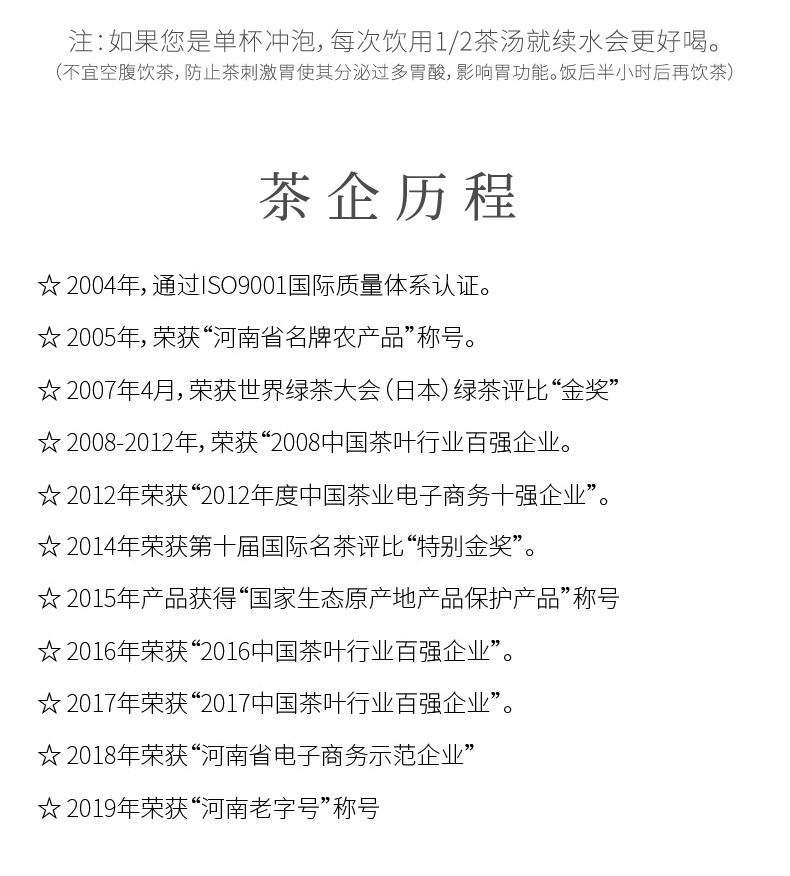 注：如果您是单杯冲泡，每次饮用1/2茶汤就续水会更好喝。
（不宜空腹饮茶，防止茶刺激胃使其分泌过多胃酸，影响胃功能。饭后半小时后再饮茶）

茶企历程

☆ 2004年，通过ISO9001国际质量体系认证。

☆ 2005年，荣获“河南省名牌农产品”称号。

☆ 2007年4月，荣获世界绿茶大会（日本）绿茶评比“金奖”

☆ 2008-2012年，荣获“2008中国茶叶行业百强企业。

☆ 2012年荣获“2012年度中国茶业电子商务十强企业”。

☆ 2014年荣获第十届国际名茶评比“特别金奖”。

☆ 2015年产品获得“国家生态原产地产品保护产品”称号

☆ 2016年荣获“2016中国茶叶行业百强企业”。

☆ 2017年荣获“2017中国茶叶行业百强企业”。

☆ 2018年荣获“河南省电子商务示范企业”

☆ 2019年荣获“河南老字号”称号